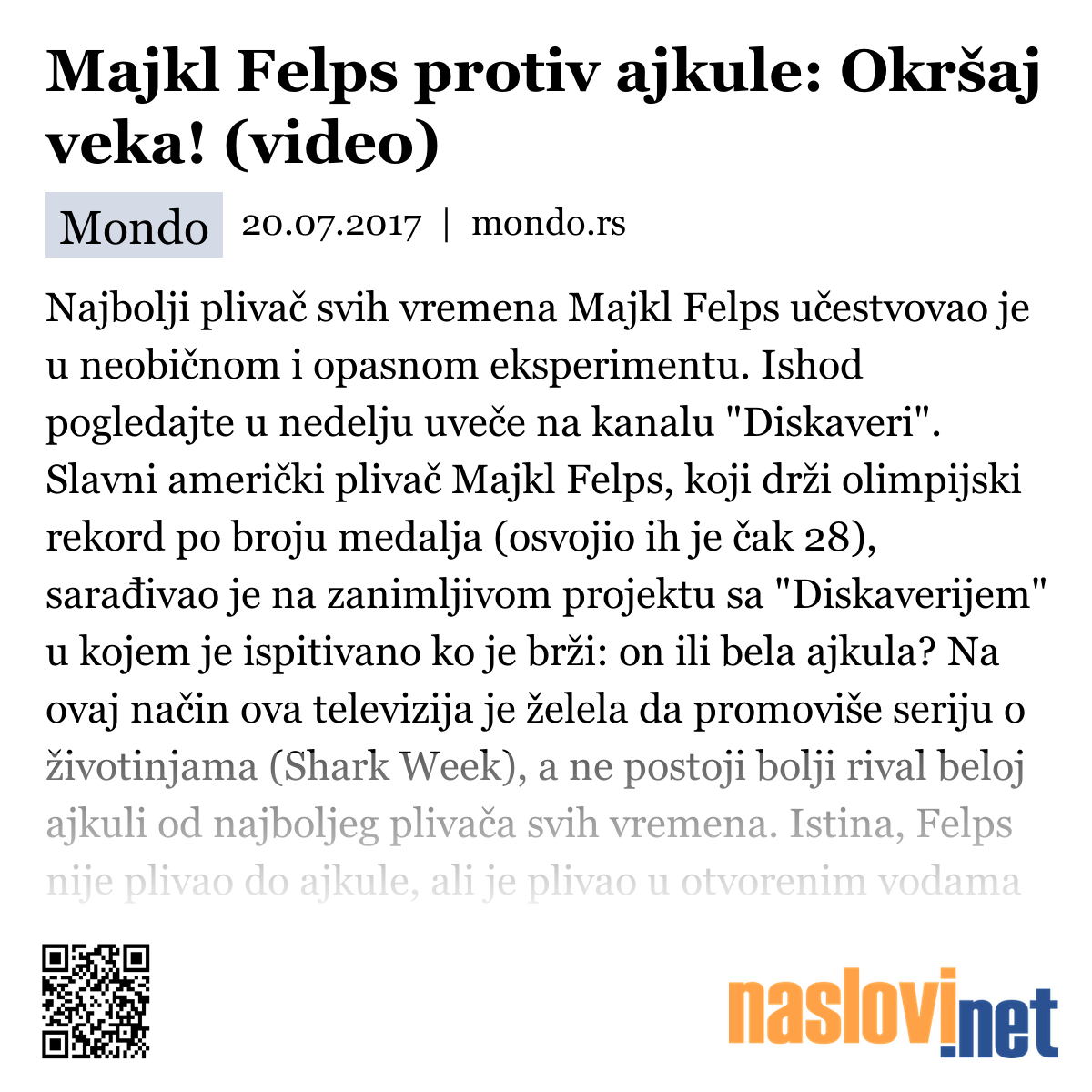 Majkl Felps protiv ajkule: Okršaj veka! (video)

Mondo 20.07.2017 | mondo.rs

Najbolji plivač svih vremena Majkl Felps učestvovao je u neobičnom i opasnom eksperimentu. Ishod pogledajte u nedelju uveče na kanalu "Diskaveri". Slavni američki plivač Majkl Felps, koji drži olimpijski rekord po broju medalja (osvojio ih je čak 28), sarađivao je na zanimljivom projektu sa "Diskaverijem" u kojem je ispitivano ko je brži: on ili bela ajkula? Na ovaj način ova televizija je želela da promoviše seriju o životinjama (Shark Week), a ne postoji bolji rival beloj ajkuli od najboljeg plivača svih vremena. Istina, Felps nije plivao do ajkule, ali je plivao u otvorenim vodama

naslovi.net